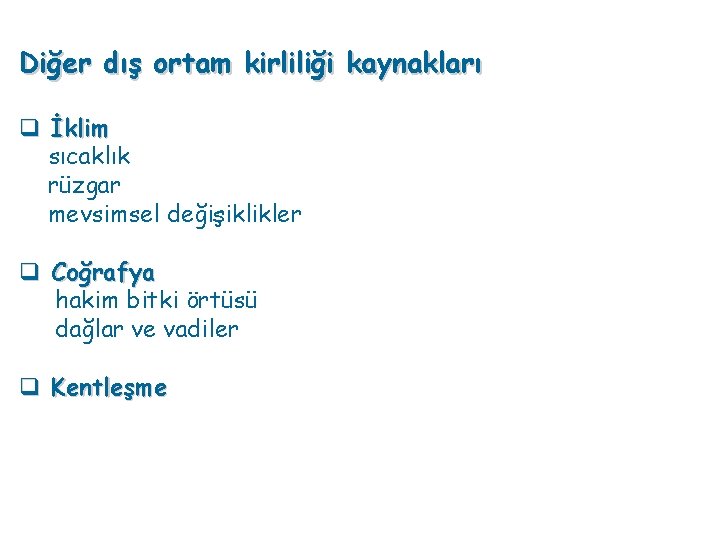 Diğer dış ortam kirliliği kaynakları

❑ İklim
sıcaklık
rüzgar
mevsimsel değişiklikler

❑ Coğrafya
hakim bitki örtüsü
dağlar ve vadiler

❑ Kentleşme